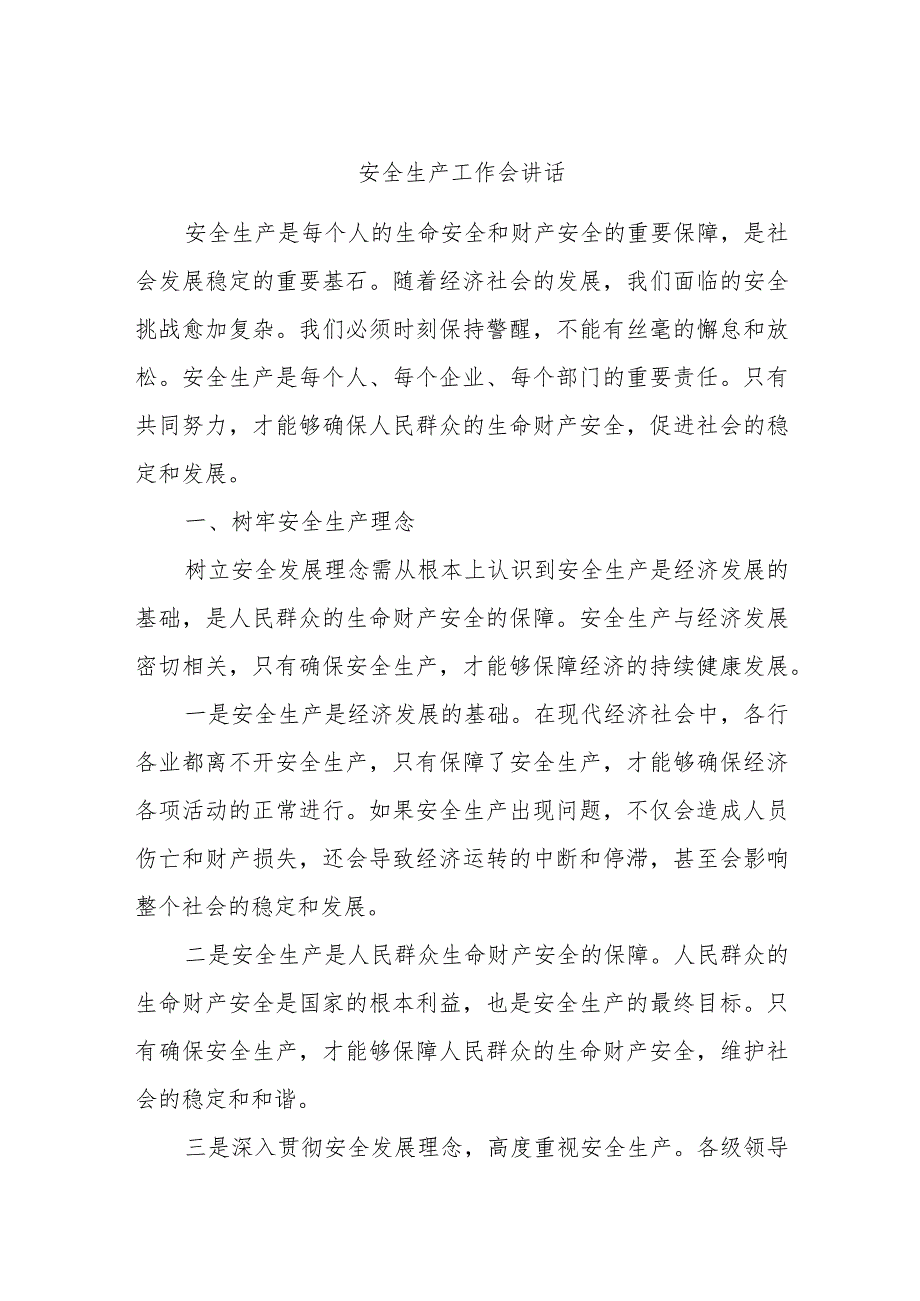 安全生产工作会讲话

安全生产是每个人的生命安全和财产安全的重要保障，是社会发展稳定的重要基石。随着经济社会的发展，我们面临的安全挑战愈加复杂。我们必须时刻保持警醒，不能有丝毫的懈怠和放松。安全生产是每个人、每个企业、每个部门的重要责任。只有共同努力，才能够确保人民群众的生命财产安全，促进社会的稳定和发展。

一、树牢安全生产理念

树立安全发展理念需从根本上认识到安全生产是经济发展的基础，是人民群众的生命财产安全的保障。安全生产与经济发展密切相关，只有确保安全生产，才能够保障经济的持续健康发展。

一是安全生产是经济发展的基础。在现代经济社会中，各行各业都离不开安全生产，只有保障了安全生产，才能够确保经济各项活动的正常进行。如果安全生产出现问题，不仅会造成人员伤亡和财产损失，还会导致经济运转的中断和停滞，甚至会影响整个社会的稳定和发展。

二是安全生产是人民群众生命财产安全的保障。人民群众的生命财产安全是国家的根本利益，也是安全生产的最终目标。只有确保安全生产，才能够保障人民群众的生命财产安全，维护社会的稳定和和谐。

三是深入贯彻安全发展理念，高度重视安全生产。各级领导